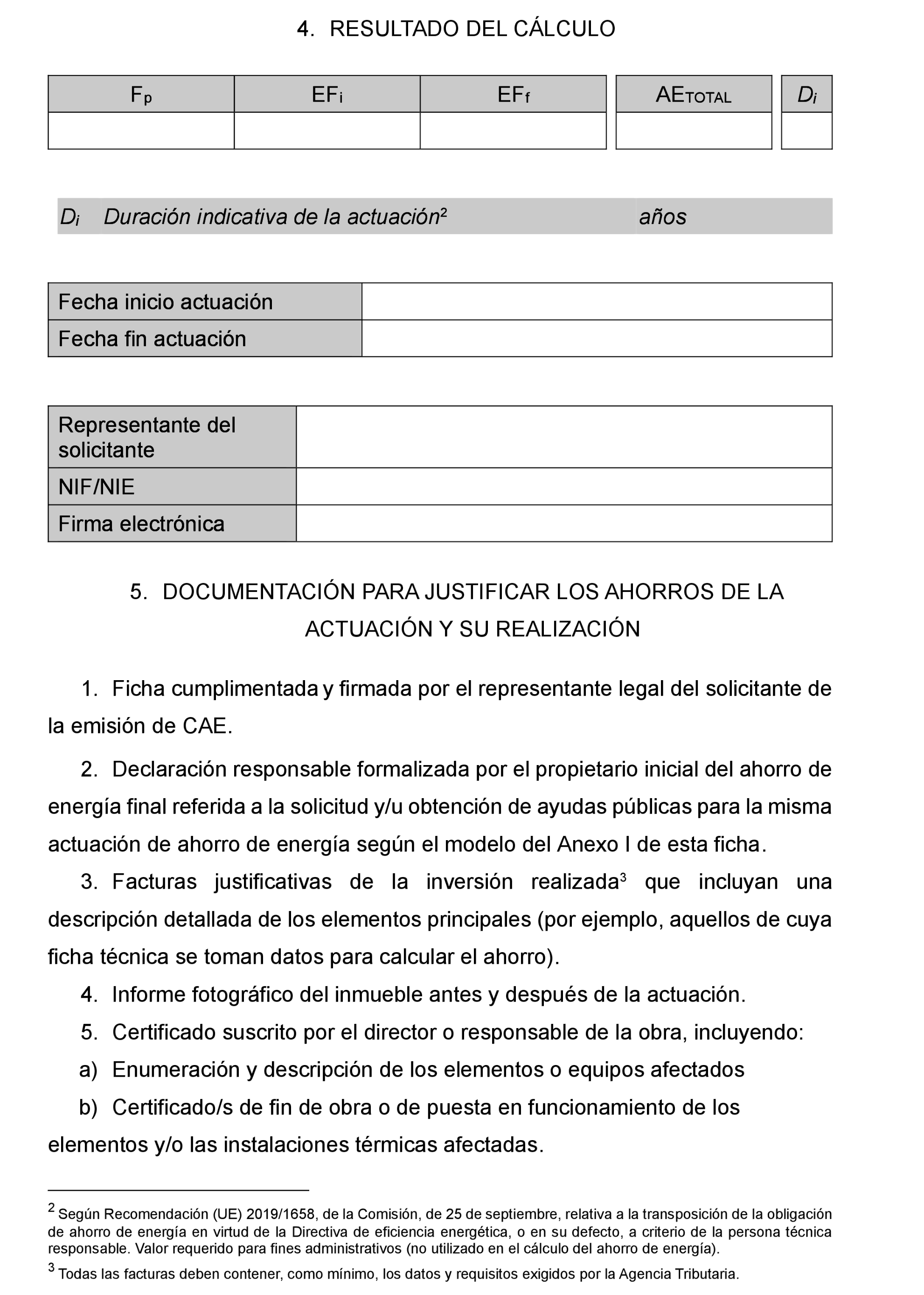 4. RESULTADO DEL CÁLCULO

| $F_p$ | $EF_i$ | $EF_f$ | $AE_{TOTAL}$ | $D_i$ |
|---|---|---|---|---|
| | | | | |

| $D_i$ | Duración indicativa de la actuación$^2$ | años |
|---|---|---|

| Fecha inicio actuación | |
|---|---|
| Fecha fin actuación | |

| Representante del solicitante | |
|---|---|
| NIF/NIE | |
| Firma electrónica | |

5. DOCUMENTACIÓN PARA JUSTIFICAR LOS AHORROS DE LA ACTUACIÓN Y SU REALIZACIÓN

1. Ficha cumplimentada y firmada por el representante legal del solicitante de la emisión de CAE.

2. Declaración responsable formalizada por el propietario inicial del ahorro de energía final referida a la solicitud y/u obtención de ayudas públicas para la misma actuación de ahorro de energía según el modelo del Anexo I de esta ficha.

3. Facturas justificativas de la inversión realizada$^3$ que incluyan una descripción detallada de los elementos principales (por ejemplo, aquellos de cuya ficha técnica se toman datos para calcular el ahorro).

4. Informe fotográfico del inmueble antes y después de la actuación.

5. Certificado suscrito por el director o responsable de la obra, incluyendo:

a) Enumeración y descripción de los elementos o equipos afectados

b) Certificado/s de fin de obra o de puesta en funcionamiento de los elementos y/o las instalaciones térmicas afectadas.

$^2$ Según Recomendación (UE) 2019/1658, de la Comisión, de 25 de septiembre, relativa a la transposición de la obligación de ahorro de energía en virtud de la Directiva de eficiencia energética, o en su defecto, a criterio de la persona técnica responsable. Valor requerido para fines administrativos (no utilizado en el cálculo del ahorro de energía).

$^3$ Todas las facturas deben contener, como mínimo, los datos y requisitos exigidos por la Agencia Tributaria.